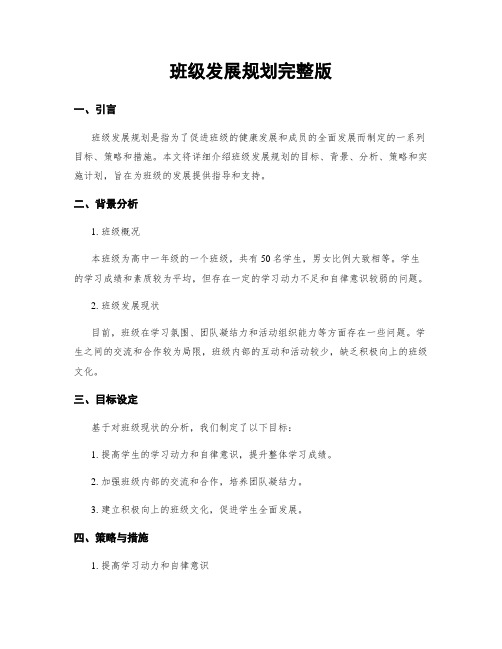 班级发展规划完整版

一、引言

班级发展规划是指为了促进班级的健康发展和成员的全面发展而制定的一系列目标、策略和措施。本文将详细介绍班级发展规划的目标、背景、分析、策略和实施计划，旨在为班级的发展提供指导和支持。

二、背景分析

1. 班级概况

本班级为高中一年级的一个班级，共有50名学生，男女比例大致相等。学生的学习成绩和素质较为平均，但存在一定的学习动力不足和自律意识较弱的问题。

2. 班级发展现状

目前，班级在学习氛围、团队凝结力和活动组织能力等方面存在一些问题。学生之间的交流和合作较为局限，班级内部的互动和活动较少，缺乏积极向上的班级文化。

三、目标设定

基于对班级现状的分析，我们制定了以下目标：

1. 提高学生的学习动力和自律意识，提升整体学习成绩。

2. 加强班级内部的交流和合作，培养团队凝结力。

3. 建立积极向上的班级文化，促进学生全面发展。

四、策略与措施

1. 提高学习动力和自律意识